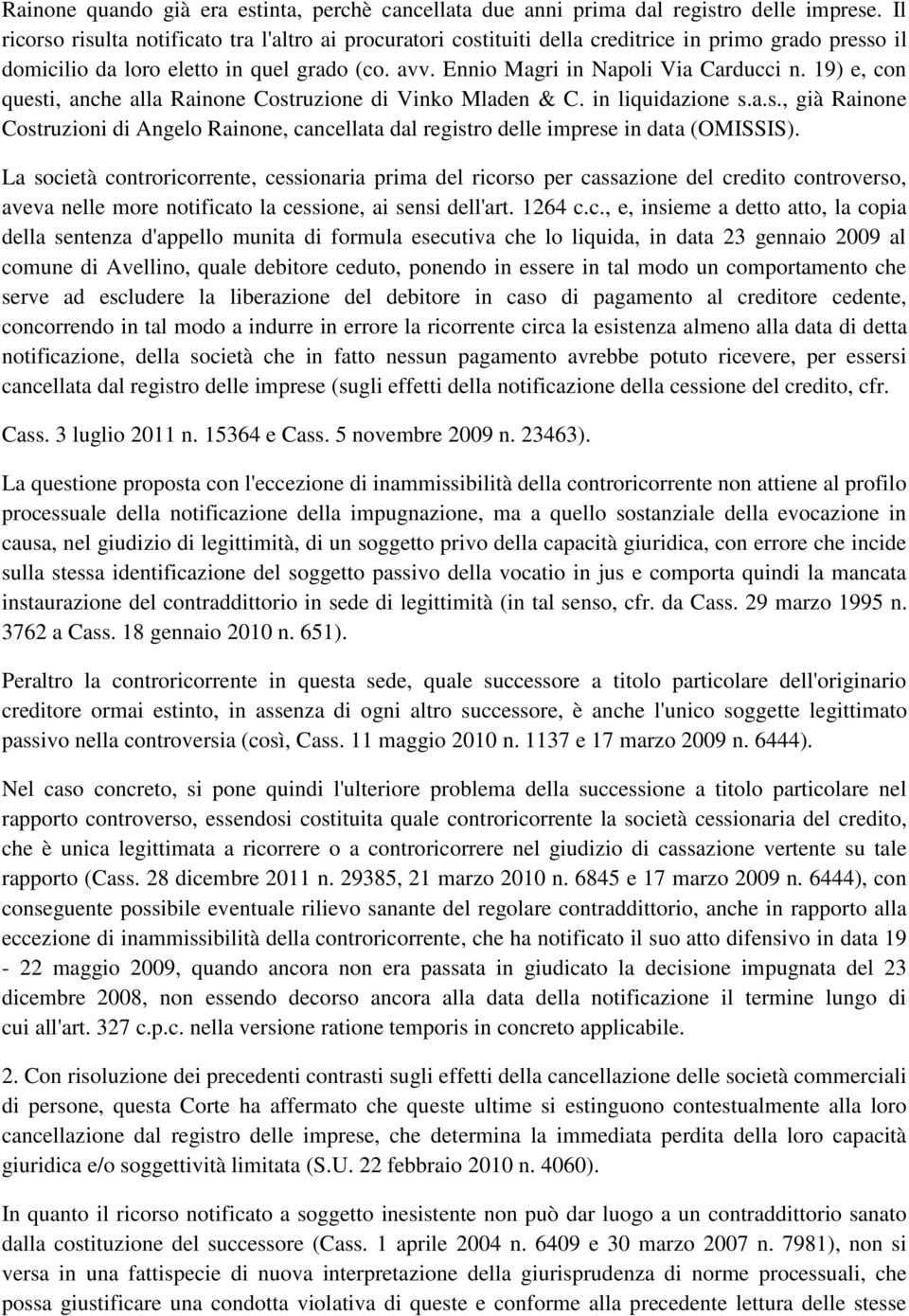 Rainone quando già era estinta, perchè cancellata due anni prima dal registro delle imprese. Il ricorso risulta notificato tra l'altro ai procuratori costituiti della creditrice in primo grado presso il domicilio da loro eletto in quel grado (co. avv. Ennio Magri in Napoli Via Carducci n. 19) e, con questi, anche alla Rainone Costruzione di Vinko Mladen & C. in liquidazione s.a.s., già Rainone Costruzioni di Angelo Rainone, cancellata dal registro delle imprese in data (OMISSIS).

La società controricorrente, cessionaria prima del ricorso per cassazione del credito controverso, aveva nelle more notificato la cessione, ai sensi dell'art. 1264 c.c., e, insieme a detto atto, la copia della sentenza d'appello munita di formula esecutiva che lo liquida, in data 23 gennaio 2009 al comune di Avellino, quale debitore ceduto, ponendo in essere in tal modo un comportamento che serve ad escludere la liberazione del debitore in caso di pagamento al creditore cedente, concorrendo in tal modo a indurre in errore la ricorrente circa la esistenza almeno alla data di detta notificazione, della società che in fatto nessun pagamento avrebbe potuto ricevere, per essersi cancellata dal registro delle imprese (sugli effetti della notificazione della cessione del credito, cfr. Cass. 3 luglio 2011 n. 15364 e Cass. 5 novembre 2009 n. 23463).

La questione proposta con l'eccezione di inammissibilità della controricorrente non attiene al profilo processuale della notificazione della impugnazione, ma a quello sostanziale della evocazione in causa, nel giudizio di legittimità, di un soggetto privo della capacità giuridica, con errore che incide sulla stessa identificazione del soggetto passivo della vocatio in jus e comporta quindi la mancata instaurazione del contraddittorio in sede di legittimità (in tal senso, cfr. da Cass. 29 marzo 1995 n. 3762 a Cass. 18 gennaio 2010 n. 651).

Peraltro la controricorrente in questa sede, quale successore a titolo particolare dell'originario creditore ormai estinto, in assenza di ogni altro successore, è anche l'unico soggette legittimato passivo nella controversia (così, Cass. 11 maggio 2010 n. 1137 e 17 marzo 2009 n. 6444).

Nel caso concreto, si pone quindi l'ulteriore problema della successione a titolo particolare nel rapporto controverso, essendosi costituita quale controricorrente la società cessionaria del credito, che è unica legittimata a ricorrere o a controricorrere nel giudizio di cassazione vertente su tale rapporto (Cass. 28 dicembre 2011 n. 29385, 21 marzo 2010 n. 6845 e 17 marzo 2009 n. 6444), con conseguente possibile eventuale rilievo sanante del regolare contraddittorio, anche in rapporto alla eccezione di inammissibilità della controricorrente, che ha notificato il suo atto difensivo in data 19 - 22 maggio 2009, quando ancora non era passata in giudicato la decisione impugnata del 23 dicembre 2008, non essendo decorso ancora alla data della notificazione il termine lungo di cui all'art. 327 c.p.c. nella versione ratione temporis in concreto applicabile.

2. Con risoluzione dei precedenti contrasti sugli effetti della cancellazione delle società commerciali di persone, questa Corte ha affermato che queste ultime si estinguono contestualmente alla loro cancellazione dal registro delle imprese, che determina la immediata perdita della loro capacità giuridica e/o soggettività limitata (S.U. 22 febbraio 2010 n. 4060).

In quanto il ricorso notificato a soggetto inesistente non può dar luogo a un contraddittorio sanato dalla costituzione del successore (Cass. 1 aprile 2004 n. 6409 e 30 marzo 2007 n. 7981), non si versa in una fattispecie di nuova interpretazione della giurisprudenza di norme processuali, che possa giustificare una condotta violativa di queste e conforme alla precedente lettura delle stesse